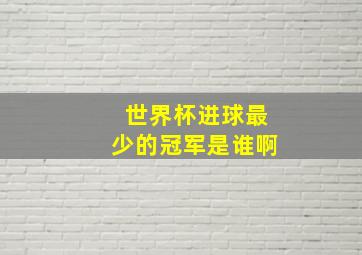 世界杯进球最少的冠军是谁啊